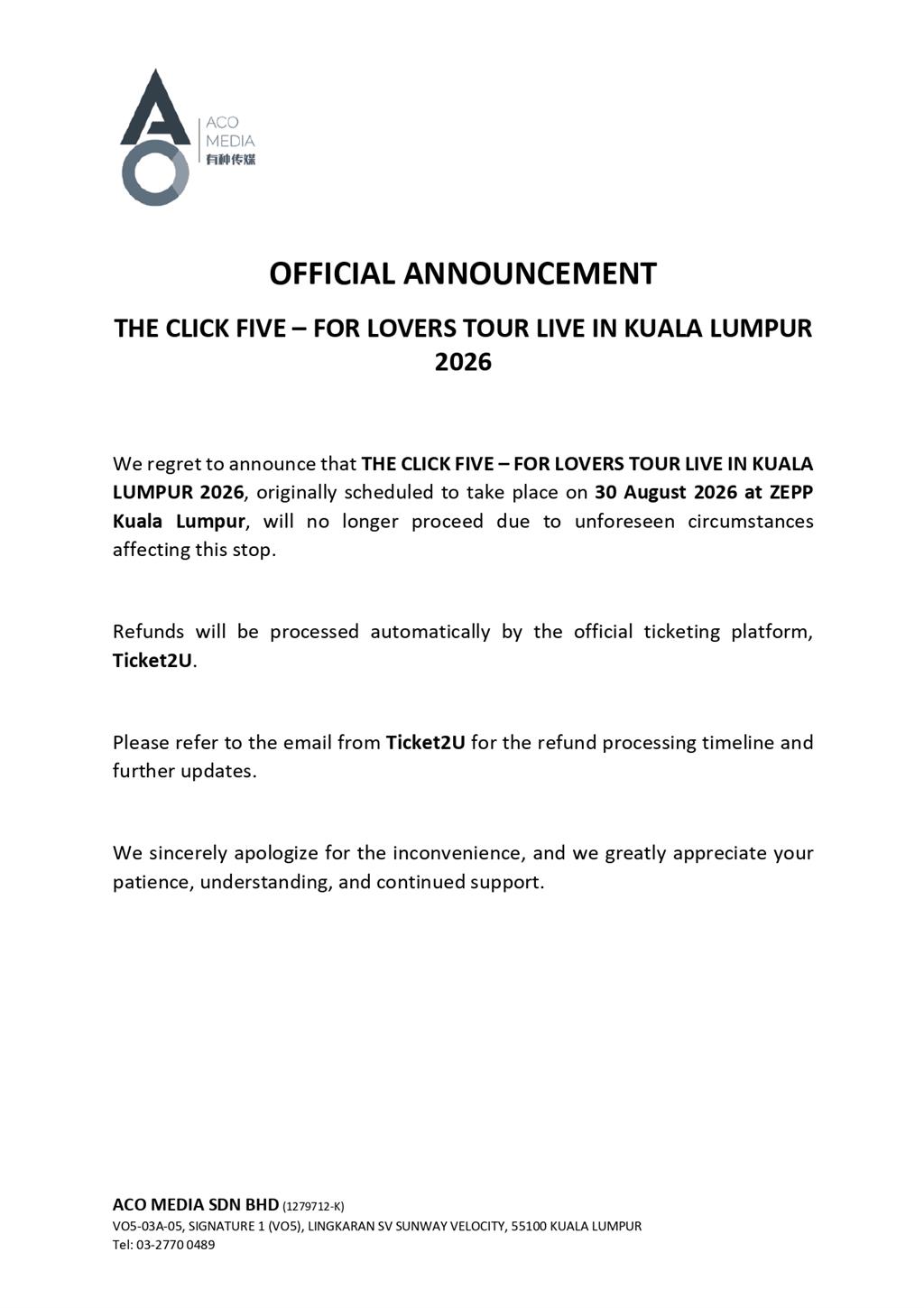 ACO MEDIA 有种传媒

OFFICIAL ANNOUNCEMENT

THE CLICK FIVE – FOR LOVERS TOUR LIVE IN KUALA LUMPUR 2026

We regret to announce that THE CLICK FIVE – FOR LOVERS TOUR LIVE IN KUALA LUMPUR 2026, originally scheduled to take place on 30 August 2026 at ZEPP Kuala Lumpur, will no longer proceed due to unforeseen circumstances affecting this stop.

Refunds will be processed automatically by the official ticketing platform, Ticket2U.

Please refer to the email from Ticket2U for the refund processing timeline and further updates.

We sincerely apologize for the inconvenience, and we greatly appreciate your patience, understanding, and continued support.

ACO MEDIA SDN BHD (1279712-K)
VO5-03A-05, SIGNATURE 1 (VO5), LINGKARAN SV SUNWAY VELOCITY, 55100 KUALA LUMPUR
Tel: 03-2770 0489